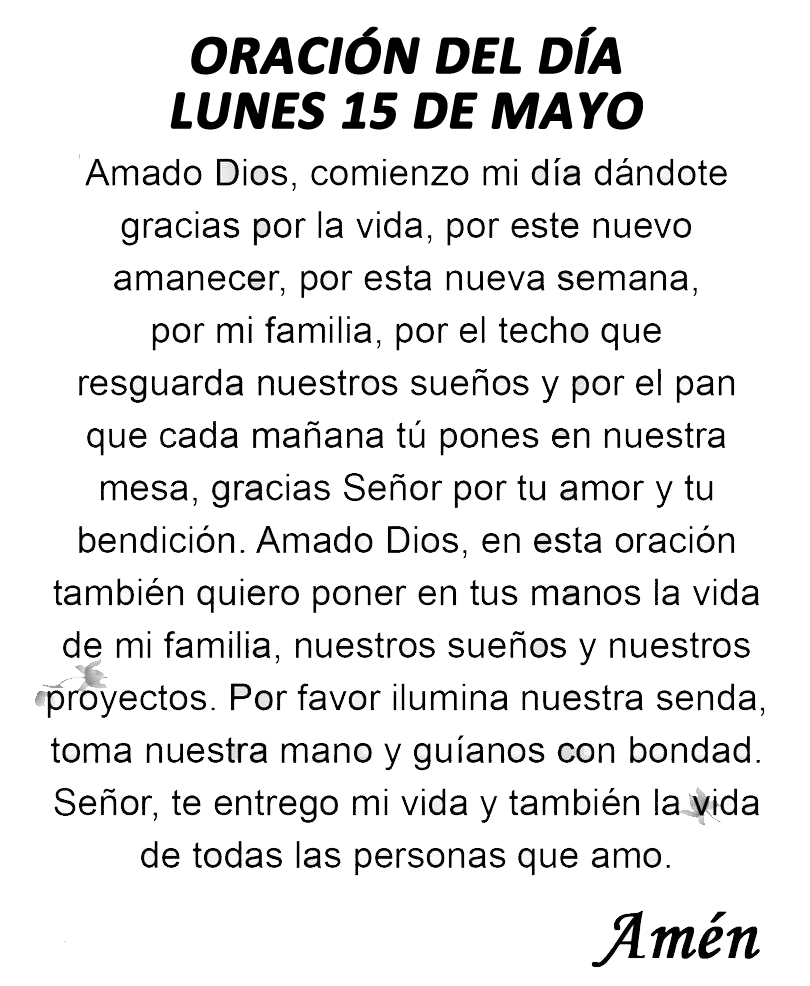 ORACIÓN DEL DÍA
LUNES 15 DE MAYO

Amado Dios, comienzo mi día dándote gracias por la vida, por este nuevo amanecer, por esta nueva semana, por mi familia, por el techo que resguarda nuestros sueños y por el pan que cada mañana tú pones en nuestra mesa, gracias Señor por tu amor y tu bendición. Amado Dios, en esta oración también quiero poner en tus manos la vida de mi familia, nuestros sueños y nuestros proyectos. Por favor ilumina nuestra senda, toma nuestra mano y guíanos con bondad. Señor, te entrego mi vida y también la vida de todas las personas que amo.

Amén